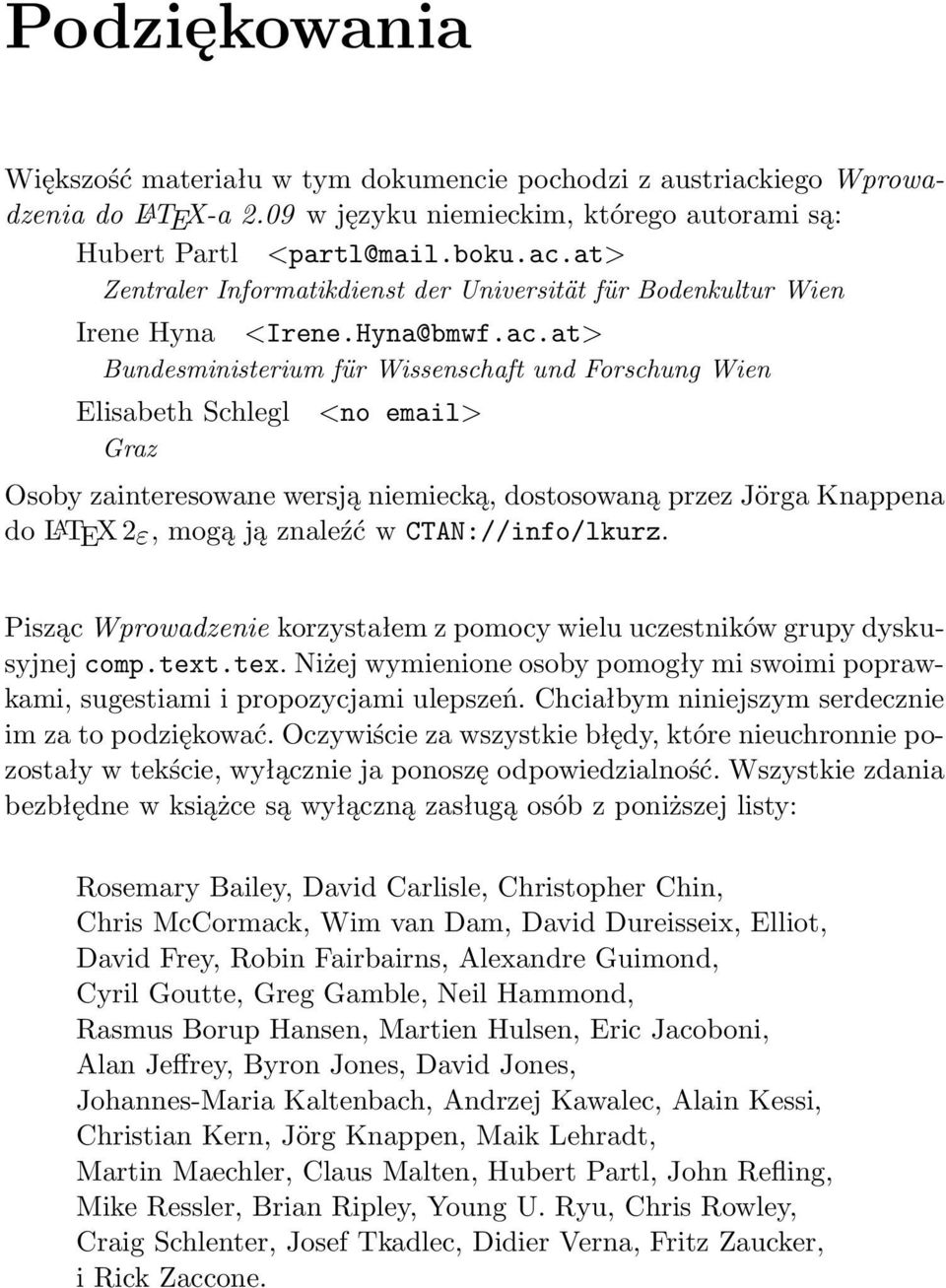 Podziękowania

Większość materiału w tym dokumencie pochodzi z austriackiego Wprowadzenia do LATEX-a 2.09 w języku niemieckim, którego autorami są:

Hubert Partl <partl@mail.boku.ac.at>
Zentraler Informatikdienst der Universität für Bodenkultur Wien

Irene Hyna <Irene.Hyna@bmwf.ac.at>
Bundesministerium für Wissenschaft und Forschung Wien

Elisabeth Schlegl <no email>
Graz

Osoby zainteresowane wersją niemiecką, dostosowaną przez Jörga Knappena do LATEX $2_\varepsilon$, mogą ją znaleźć w CTAN://info/lkurz.

Pisząc Wprowadzenie korzystałem z pomocy wielu uczestników grupy dyskusyjnej comp.text.tex. Niżej wymienione osoby pomogły mi swoimi poprawkami, sugestiami i propozycjami ulepszeń. Chciałbym niniejszym serdecznie im za to podziękować. Oczywiście za wszystkie błędy, które nieuchronnie pozostały w tekście, wyłącznie ja ponoszę odpowiedzialność. Wszystkie zdania bezbłędne w książce są wyłączną zasługą osób z poniższej listy:

Rosemary Bailey, David Carlisle, Christopher Chin, Chris McCormack, Wim van Dam, David Dureisseix, Elliot, David Frey, Robin Fairbairns, Alexandre Guimond, Cyril Goutte, Greg Gamble, Neil Hammond, Rasmus Borup Hansen, Martien Hulsen, Eric Jacoboni, Alan Jeffrey, Byron Jones, David Jones, Johannes-Maria Kaltenbach, Andrzej Kawalec, Alain Kessi, Christian Kern, Jörg Knappen, Maik Lehradt, Martin Maechler, Claus Malten, Hubert Partl, John Refling, Mike Ressler, Brian Ripley, Young U. Ryu, Chris Rowley, Craig Schlenter, Josef Tkadlec, Didier Verna, Fritz Zaucker, i Rick Zaccone.